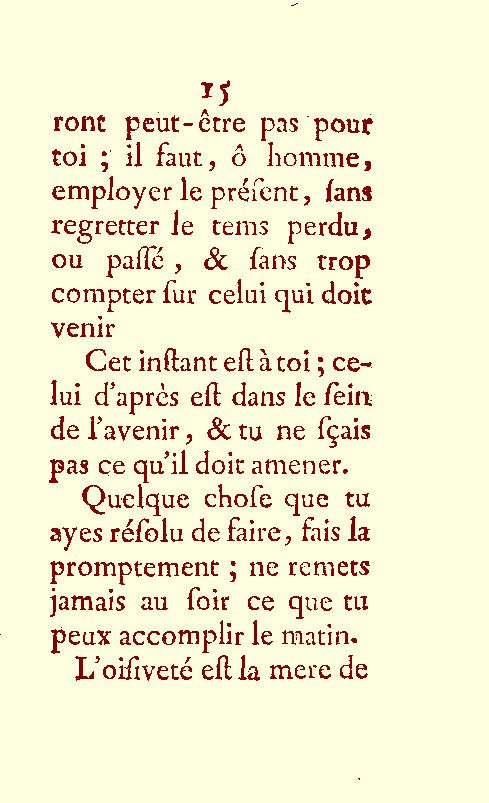 15

ront peut-être pas pour toi ; il faut, ô homme, employer le préſent, ſans regretter le tems perdu, ou paſſé, & ſans trop compter ſur celui qui doit venir

Cet inſtant eſt à toi ; celui d'après eſt dans le ſein de l'avenir, & tu ne ſçais pas ce qu'il doit amener.

Quelque choſe que tu ayes réſolu de faire, fais la promptement ; ne remets jamais au ſoir ce que tu peux accomplir le matin.

L'oiſiveté eſt la mere de